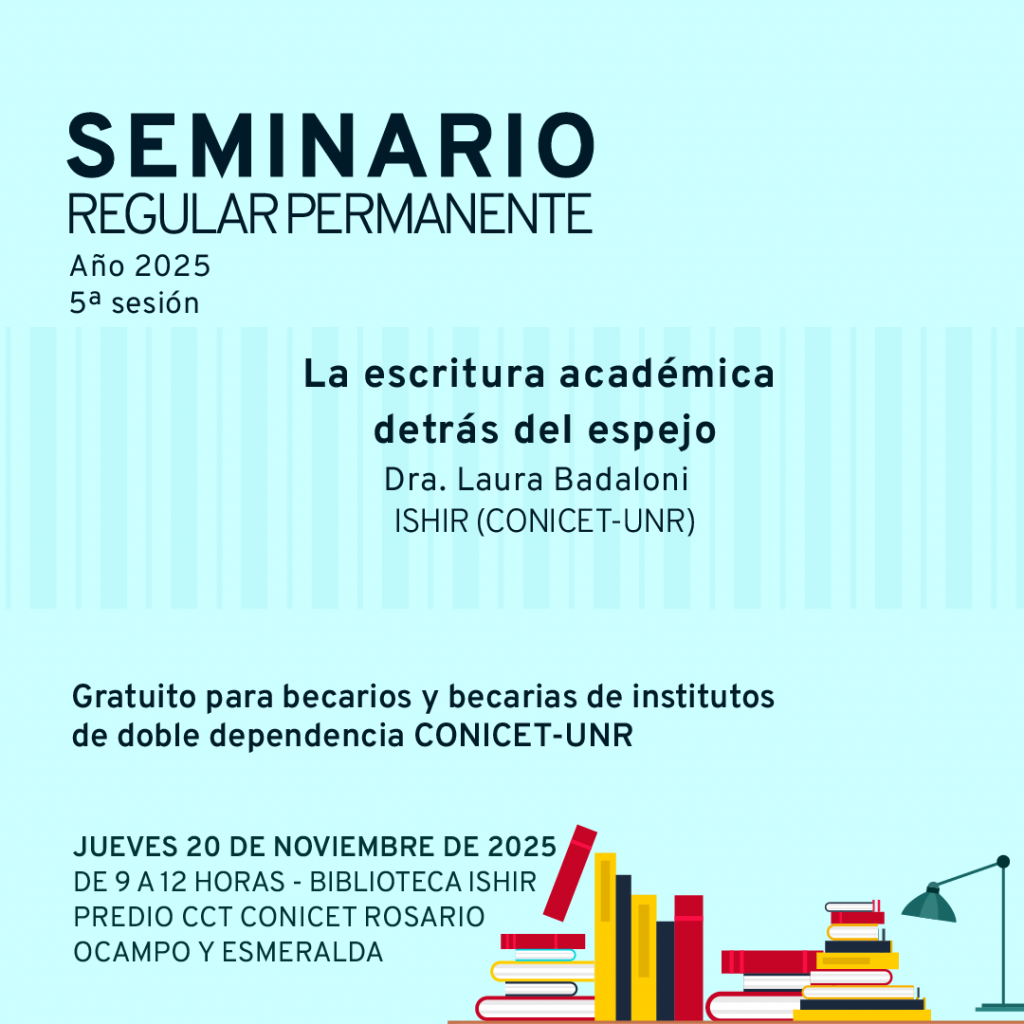 SEMINARIO
REGULAR PERMANENTE
Año 2025
5ª sesión

La escritura académica detrás del espejo
Dra. Laura Badaloni
ISHIR (CONICET-UNR)

Gratuito para becarios y becarias de institutos de doble dependencia CONICET-UNR

JUEVES 20 DE NOVIEMBRE DE 2025
DE 9 A 12 HORAS - BIBLIOTECA ISHIR
PREDIO CCT CONICET ROSARIO
OCAMPO Y ESMERALDA